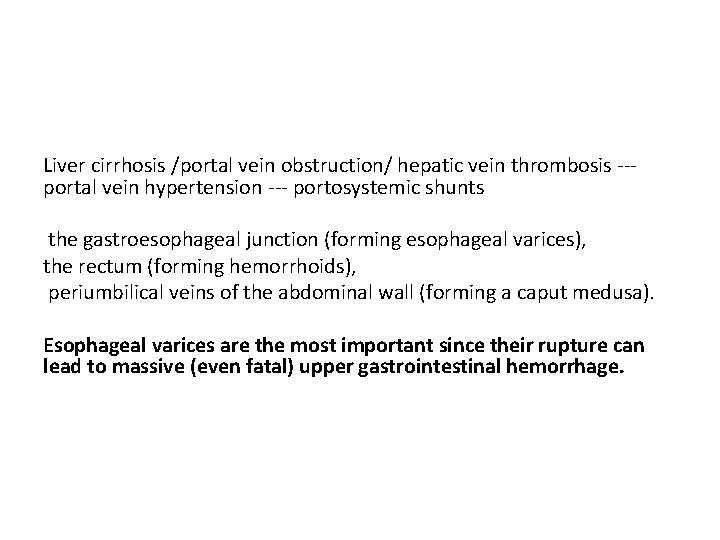 Liver cirrhosis /portal vein obstruction/ hepatic vein thrombosis --- portal vein hypertension --- portosystemic shunts

the gastroesophageal junction (forming esophageal varices),
the rectum (forming hemorrhoids),
periumbilical veins of the abdominal wall (forming a caput medusa).

Esophageal varices are the most important since their rupture can lead to massive (even fatal) upper gastrointestinal hemorrhage.